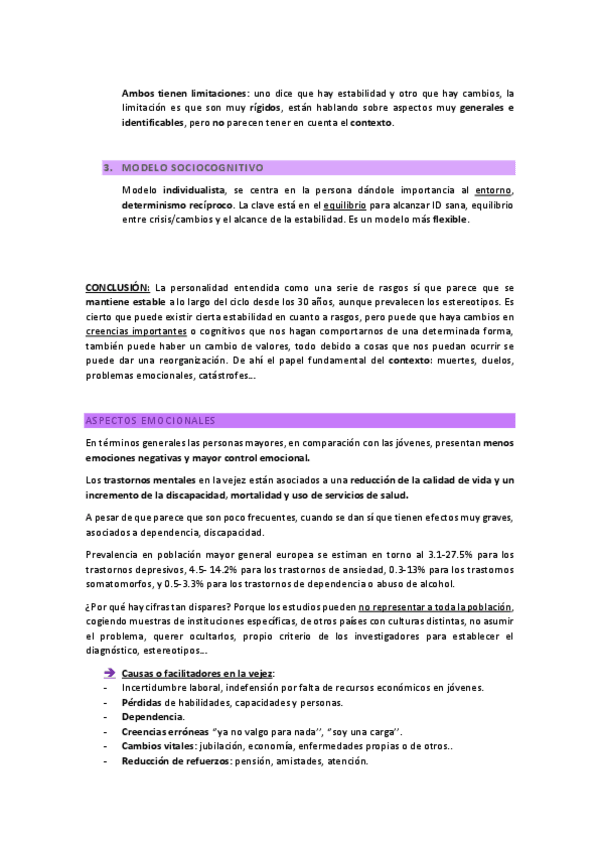 Ambos tienen limitaciones: uno dice que hay estabilidad y otro que hay cambios, la limitación es que son muy rígidos, están hablando sobre aspectos muy generales e identificables, pero no parecen tener en cuenta el contexto.

3. MODELO SOCIOCOGNITIVO

Modelo individualista, se centra en la persona dándole importancia al entorno, determinismo recíproco. La clave está en el equilibrio para alcanzar ID sana, equilibrio entre crisis/cambios y el alcance de la estabilidad. Es un modelo más flexible.

CONCLUSIÓN: La personalidad entendida como una serie de rasgos sí que parece que se mantiene estable a lo largo del ciclo desde los 30 años, aunque prevalecen los estereotipos. Es cierto que puede existir cierta estabilidad en cuanto a rasgos, pero puede que haya cambios en creencias importantes o cognitivos que nos hagan comportarnos de una determinada forma, también puede haber un cambio de valores, todo debido a cosas que nos puedan ocurrir se puede dar una reorganización. De ahí el papel fundamental del contexto: muertes, duelos, problemas emocionales, catástrofes...

ASPECTOS EMOCIONALES

En términos generales las personas mayores, en comparación con las jóvenes, presentan menos emociones negativas y mayor control emocional.

Los trastornos mentales en la vejez están asociados a una reducción de la calidad de vida y un incremento de la discapacidad, mortalidad y uso de servicios de salud.

A pesar de que parece que son poco frecuentes, cuando se dan sí que tienen efectos muy graves, asociados a dependencia, discapacidad.

Prevalencia en población mayor general europea se estiman en torno al 3.1-27.5% para los trastornos depresivos, 4.5- 14.2% para los trastornos de ansiedad, 0.3-13% para los trastornos somatomorfos, y 0.5-3.3% para los trastornos de dependencia o abuso de alcohol.

¿Por qué hay cifras tan dispares? Porque los estudios pueden no representar a toda la población, cogiendo muestras de instituciones específicas, de otros países con culturas distintas, no asumir el problema, querer ocultarlos, propio criterio de los investigadores para establecer el diagnóstico, estereotipos...

➔ Causas o facilitadores en la vejez:
- Incertidumbre laboral, indefensión por falta de recursos económicos en jóvenes.
- Pérdidas de habilidades, capacidades y personas.
- Dependencia.
- Creencias erróneas "ya no valgo para nada", "soy una carga".
- Cambios vitales: jubilación, economía, enfermedades propias o de otros..
- Reducción de refuerzos: pensión, amistades, atención.